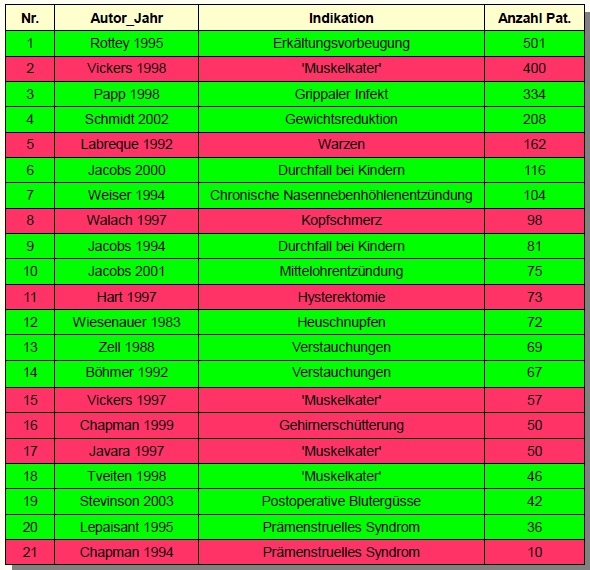 | Nr. | Autor_Jahr | Indikation | Anzahl Pat. |
|---|---|---|---|
| 1 | Rottey 1995 | Erkältungsvorbeugung | 501 |
| 2 | Vickers 1998 | 'Muskelkater' | 400 |
| 3 | Papp 1998 | Grippaler Infekt | 334 |
| 4 | Schmidt 2002 | Gewichtsreduktion | 208 |
| 5 | Labreque 1992 | Warzen | 162 |
| 6 | Jacobs 2000 | Durchfall bei Kindern | 116 |
| 7 | Weiser 1994 | Chronische Nasennebenhöhlenentzündung | 104 |
| 8 | Walach 1997 | Kopfschmerz | 98 |
| 9 | Jacobs 1994 | Durchfall bei Kindern | 81 |
| 10 | Jacobs 2001 | Mittelohrentzündung | 75 |
| 11 | Hart 1997 | Hysterektomie | 73 |
| 12 | Wiesenauer 1983 | Heuschnupfen | 72 |
| 13 | Zell 1988 | Verstauchungen | 69 |
| 14 | Böhmer 1992 | Verstauchungen | 67 |
| 15 | Vickers 1997 | 'Muskelkater' | 57 |
| 16 | Chapman 1999 | Gehirnerschütterung | 50 |
| 17 | Javara 1997 | 'Muskelkater' | 50 |
| 18 | Tveiten 1998 | 'Muskelkater' | 46 |
| 19 | Stevinson 2003 | Postoperative Blutergüsse | 42 |
| 20 | Lepaisant 1995 | Prämenstruelles Syndrom | 36 |
| 21 | Chapman 1994 | Prämenstruelles Syndrom | 10 |